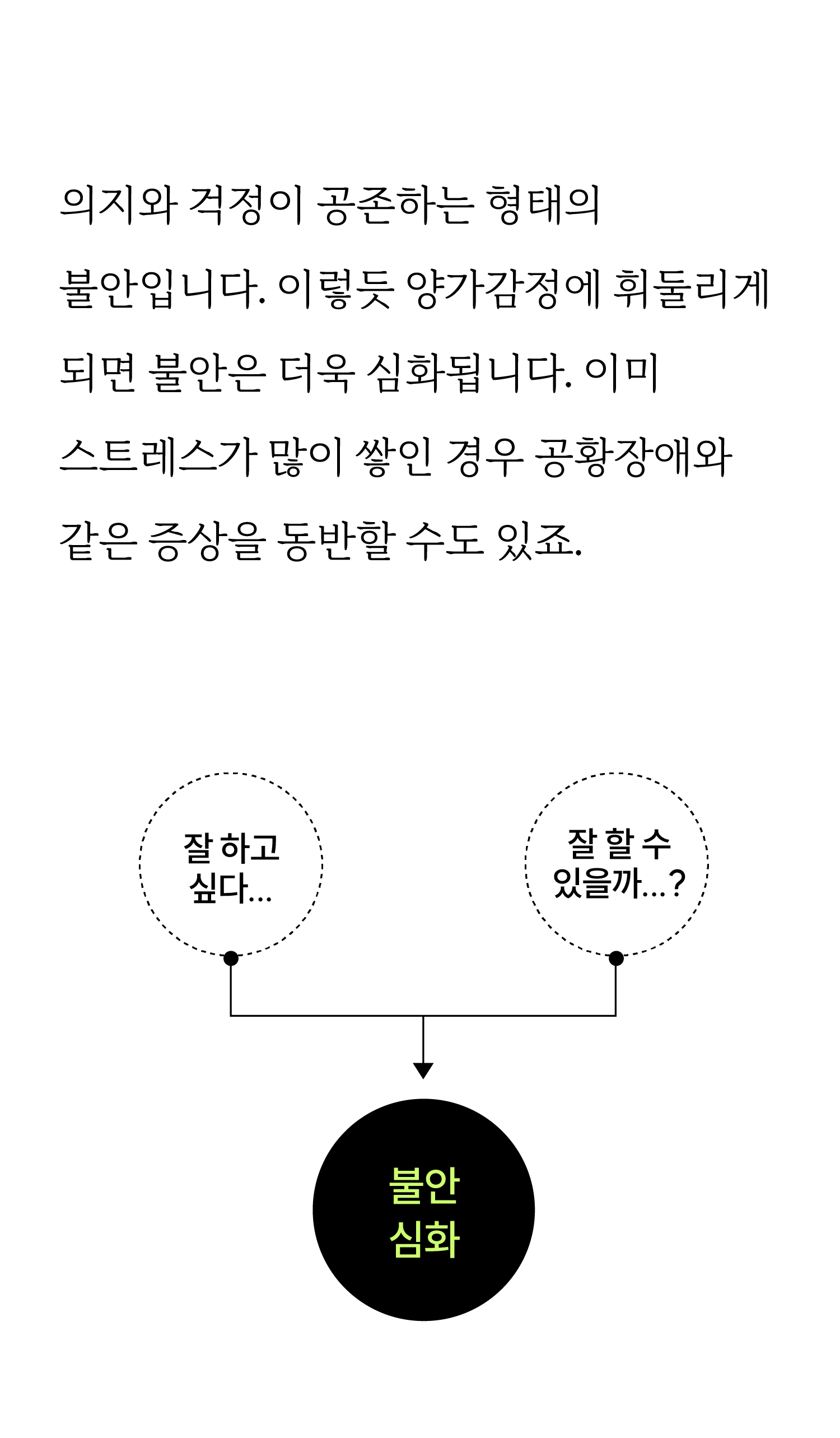 의지와 걱정이 공존하는 형태의 불안입니다. 이렇듯 양가감정에 휘둘리게 되면 불안은 더욱 심화됩니다. 이미 스트레스가 많이 쌓인 경우 공황장애와 같은 증상을 동반할 수도 있죠.

잘 하고 싶다...

잘 할 수 있을까...?

불안 심화